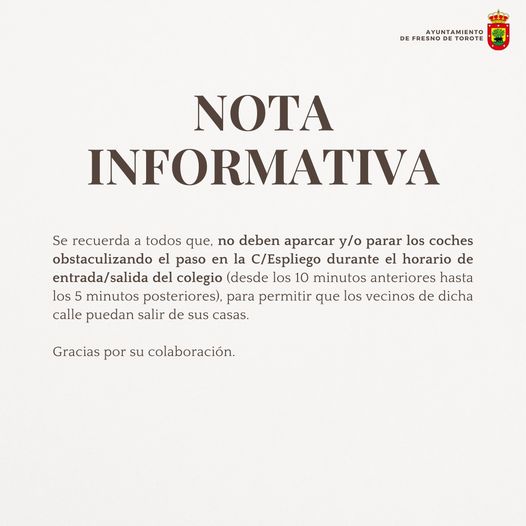 AYUNTAMIENTO
DE FRESNO DE TOROTE

NOTA
INFORMATIVA

Se recuerda a todos que, no deben aparcar y/o parar los coches obstaculizando el paso en la C/Espliego durante el horario de entrada/salida del colegio (desde los 10 minutos anteriores hasta los 5 minutos posteriores), para permitir que los vecinos de dicha calle puedan salir de sus casas.

Gracias por su colaboración.